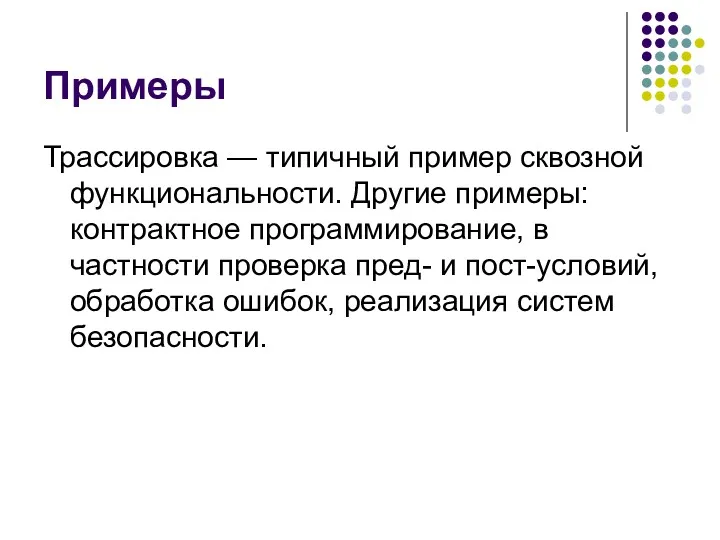 Примеры

Трассировка — типичный пример сквозной функциональности. Другие примеры: контрактное программирование, в частности проверка пред- и пост-условий, обработка ошибок, реализация систем безопасности.